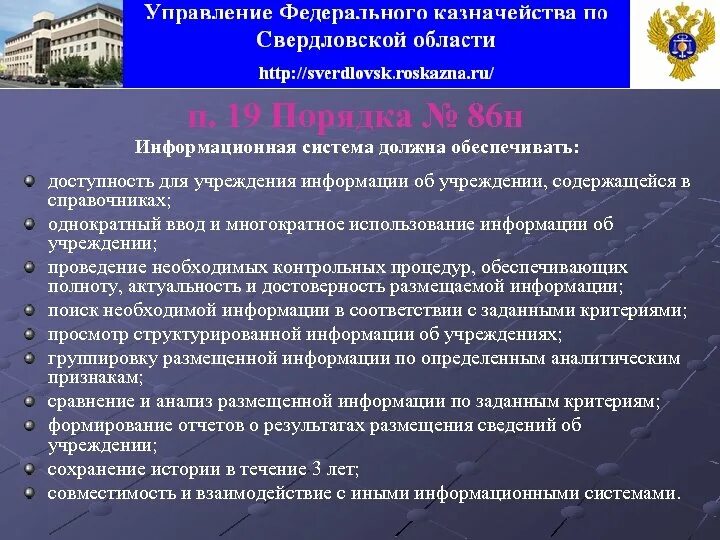 Управление Федерального казначейства по Свердловской области

http://sverdlovsk.roskazna.ru/

п. 19 Порядка № 86н

Информационная система должна обеспечивать:

доступность для учреждения информации об учреждении, содержащейся в справочниках;

однократный ввод и многократное использование информации об учреждении;

проведение необходимых контрольных процедур, обеспечивающих полноту, актуальность и достоверность размещаемой информации;

поиск необходимой информации в соответствии с заданными критериями;

просмотр структурированной информации об учреждениях;

группировку размещенной информации по определенным аналитическим признакам;

сравнение и анализ размещенной информации по заданным критериям;

формирование отчетов о результатах размещения сведений об учреждении;

сохранение истории в течение 3 лет;

совместимость и взаимодействие с иными информационными системами.